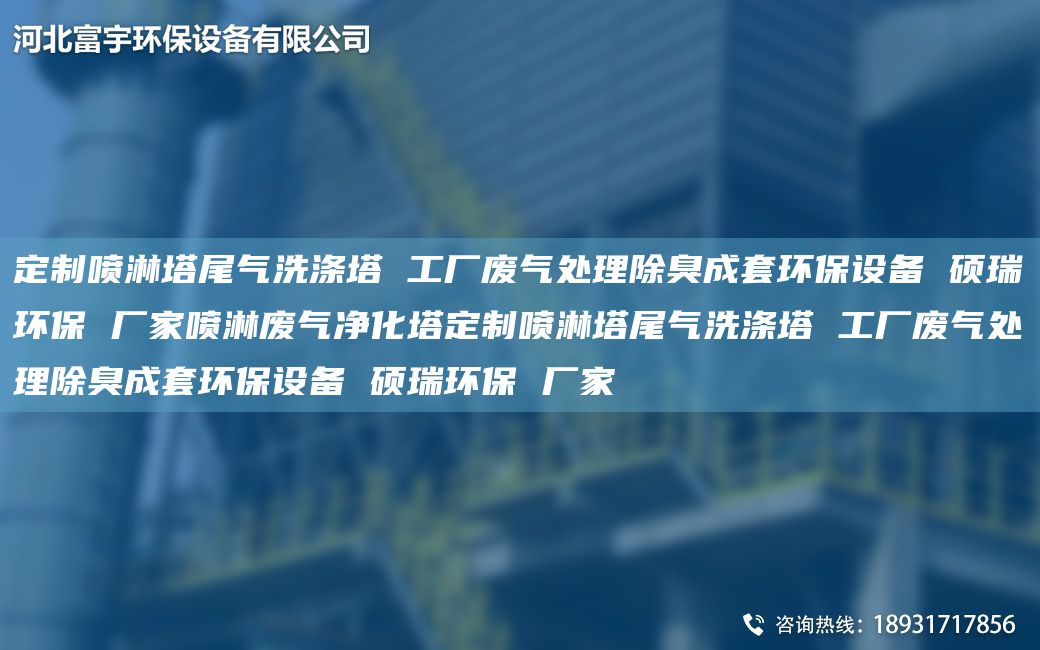 河北富宇环保设备有限公司

定制喷淋塔尾气洗涤塔 工厂废气处理除臭成套环保设备 硕瑞环保 厂家喷淋废气净化塔定制喷淋塔尾气洗涤塔 工厂废气处理除臭成套环保设备 硕瑞环保 厂家

咨询热线：18931717856